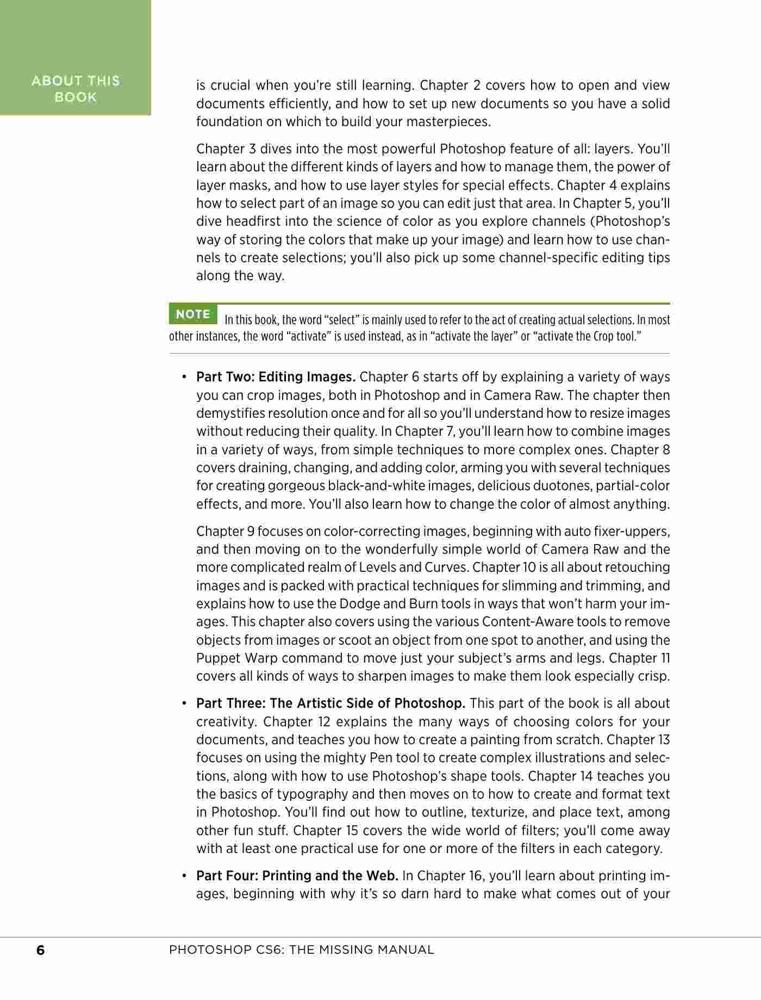 ABOUT THIS BOOK

is crucial when you're still learning. Chapter 2 covers how to open and view documents efficiently, and how to set up new documents so you have a solid foundation on which to build your masterpieces.

Chapter 3 dives into the most powerful Photoshop feature of all: layers. You'll learn about the different kinds of layers and how to manage them, the power of layer masks, and how to use layer styles for special effects. Chapter 4 explains how to select part of an image so you can edit just that area. In Chapter 5, you'll dive headfirst into the science of color as you explore channels (Photoshop's way of storing the colors that make up your image) and learn how to use channels to create selections; you'll also pick up some channel-specific editing tips along the way.

NOTE In this book, the word "select" is mainly used to refer to the act of creating actual selections. In most other instances, the word "activate" is used instead, as in "activate the layer" or "activate the Crop tool."

• Part Two: Editing Images. Chapter 6 starts off by explaining a variety of ways you can crop images, both in Photoshop and in Camera Raw. The chapter then demystifies resolution once and for all so you'll understand how to resize images without reducing their quality. In Chapter 7, you'll learn how to combine images in a variety of ways, from simple techniques to more complex ones. Chapter 8 covers draining, changing, and adding color, arming you with several techniques for creating gorgeous black-and-white images, delicious duotones, partial-color effects, and more. You'll also learn how to change the color of almost anything.

Chapter 9 focuses on color-correcting images, beginning with auto fixer-uppers, and then moving on to the wonderfully simple world of Camera Raw and the more complicated realm of Levels and Curves. Chapter 10 is all about retouching images and is packed with practical techniques for slimming and trimming, and explains how to use the Dodge and Burn tools in ways that won't harm your images. This chapter also covers using the various Content-Aware tools to remove objects from images or scoot an object from one spot to another, and using the Puppet Warp command to move just your subject's arms and legs. Chapter 11 covers all kinds of ways to sharpen images to make them look especially crisp.

• Part Three: The Artistic Side of Photoshop. This part of the book is all about creativity. Chapter 12 explains the many ways of choosing colors for your documents, and teaches you how to create a painting from scratch. Chapter 13 focuses on using the mighty Pen tool to create complex illustrations and selections, along with how to use Photoshop's shape tools. Chapter 14 teaches you the basics of typography and then moves on to how to create and format text in Photoshop. You'll find out how to outline, texturize, and place text, among other fun stuff. Chapter 15 covers the wide world of filters; you'll come away with at least one practical use for one or more of the filters in each category.

• Part Four: Printing and the Web. In Chapter 16, you'll learn about printing images, beginning with why it's so darn hard to make what comes out of your

6 PHOTOSHOP CS6: THE MISSING MANUAL